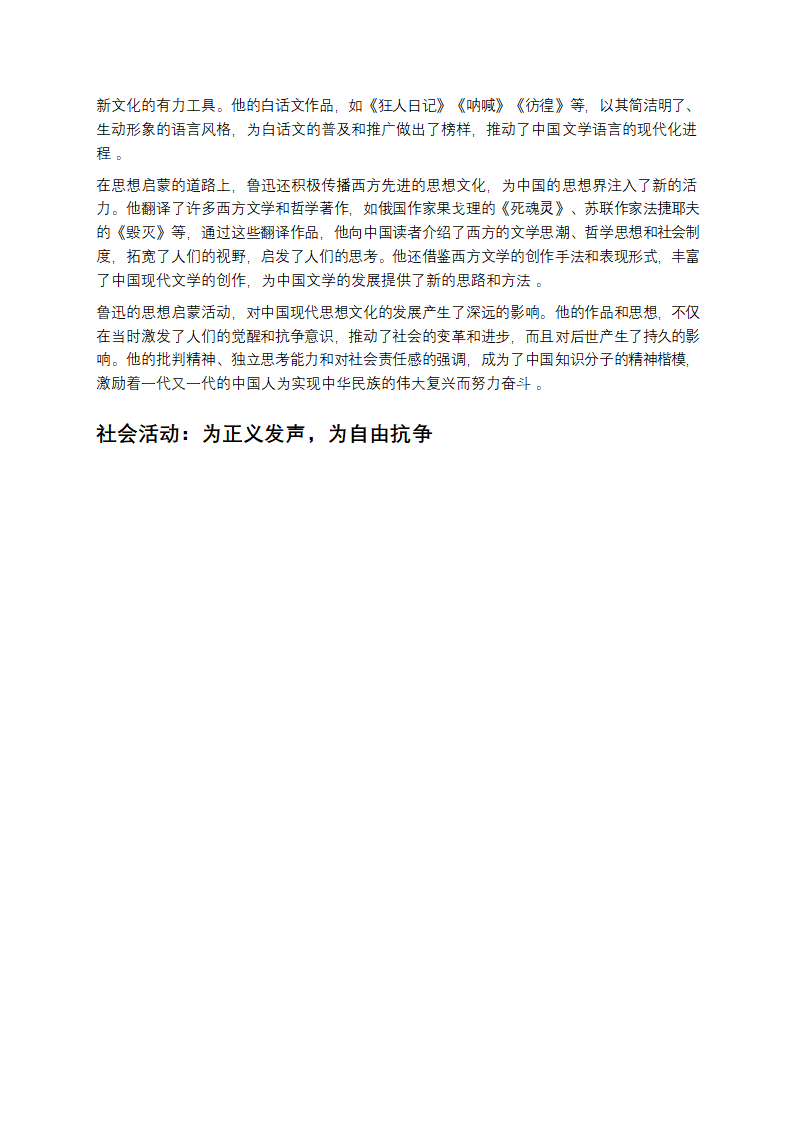 新文化的有力工具。他的白话文作品，如《狂人日记》《呐喊》《彷徨》等，以其简洁明了、生动形象的语言风格，为白话文的普及和推广做出了榜样，推动了中国文学语言的现代化进程 。

在思想启蒙的道路上，鲁迅还积极传播西方先进的思想文化，为中国的思想界注入了新的活力。他翻译了许多西方文学和哲学著作，如俄国作家果戈理的《死魂灵》、苏联作家法捷耶夫的《毁灭》等，通过这些翻译作品，他向中国读者介绍了西方的文学思潮、哲学思想和社会制度，拓宽了人们的视野，启发了人们的思考。他还借鉴西方文学的创作手法和表现形式，丰富了中国现代文学的创作，为中国文学的发展提供了新的思路和方法 。

鲁迅的思想启蒙活动，对中国现代思想文化的发展产生了深远的影响。他的作品和思想，不仅在当时激发了人们的觉醒和抗争意识，推动了社会的变革和进步，而且对后世产生了持久的影响。他的批判精神、独立思考能力和对社会责任感的强调，成为了中国知识分子的精神楷模，激励着一代又一代的中国人为实现中华民族的伟大复兴而努力奋斗 。

社会活动：为正义发声，为自由抗争